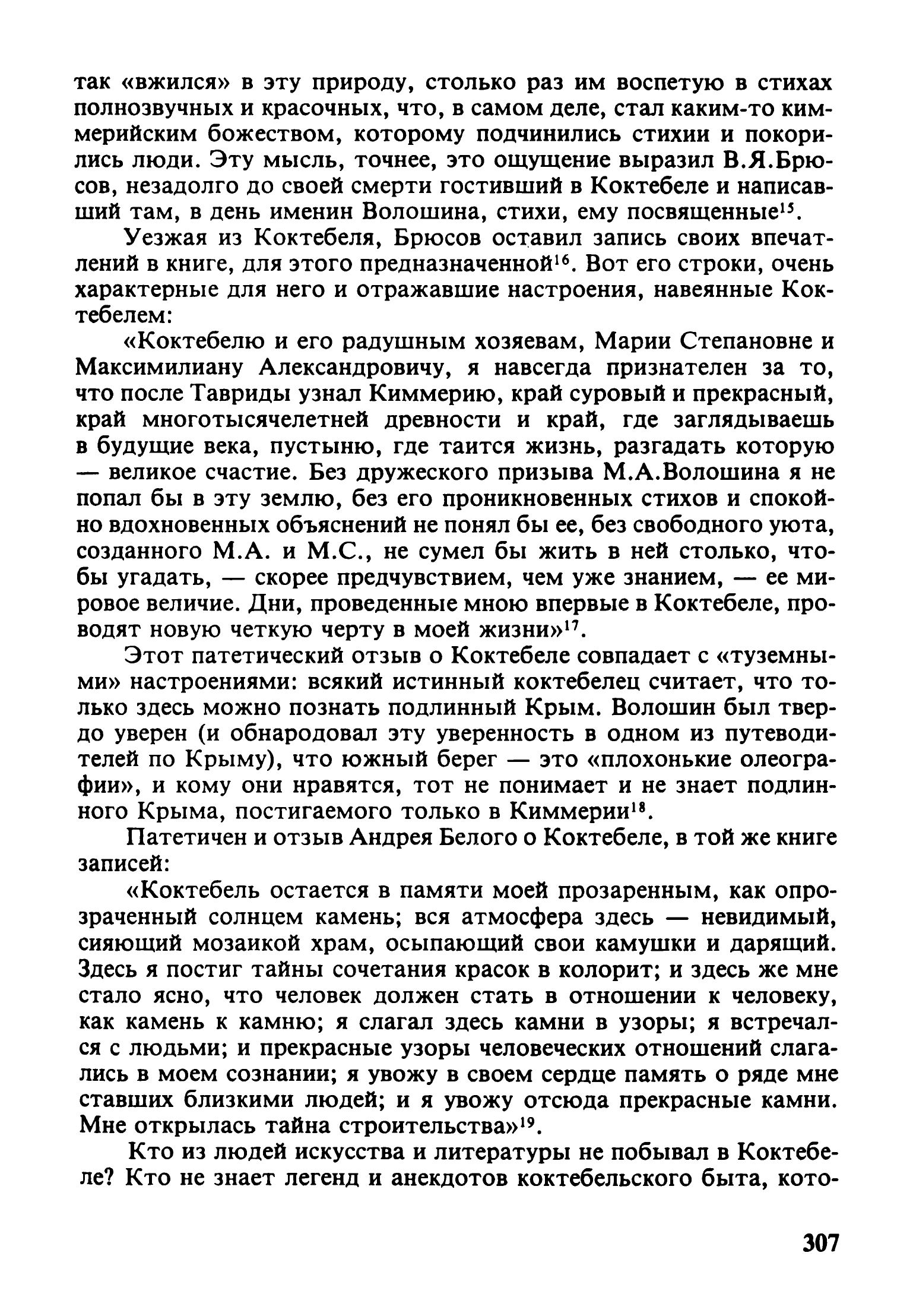 так «вжился» в эту природу, столько раз им воспетую в стихах полнозвучных и красочных, что, в самом деле, стал каким-то киммерийским божеством, которому подчинились стихии и покорились люди. Эту мысль, точнее, это ощущение выразил В.Я.Брюсов, незадолго до своей смерти гостивший в Коктебеле и написавший там, в день именин Волошина, стихи, ему посвященные$^{15}$.

Уезжая из Коктебеля, Брюсов оставил запись своих впечатлений в книге, для этого предназначенной$^{16}$. Вот его строки, очень характерные для него и отражавшие настроения, навеянные Коктебелем:

«Коктебелю и его радушным хозяевам, Марии Степановне и Максимилиану Александровичу, я навсегда признателен за то, что после Тавриды узнал Киммерию, край суровый и прекрасный, край многотысячелетней древности и край, где заглядываешь в будущие века, пустыню, где таится жизнь, разгадать которую — великое счастие. Без дружеского призыва М.А.Волошина я не попал бы в эту землю, без его проникновенных стихов и спокойно вдохновенных объяснений не понял бы ее, без свободного уюта, созданного М.А. и М.С., не сумел бы жить в ней столько, чтобы угадать, — скорее предчувствием, чем уже знанием, — ее мировое величие. Дни, проведенные мною впервые в Коктебеле, проводят новую четкую черту в моей жизни»$^{17}$.

Этот патетический отзыв о Коктебеле совпадает с «туземными» настроениями: всякий истинный коктебелец считает, что только здесь можно познать подлинный Крым. Волошин был твердо уверен (и обнародовал эту уверенность в одном из путеводителей по Крыму), что южный берег — это «плохонькие олеографии», и кому они нравятся, тот не понимает и не знает подлинного Крыма, постигаемого только в Киммерии$^{18}$.

Патетичен и отзыв Андрея Белого о Коктебеле, в той же книге записей:

«Коктебель остается в памяти моей прозаренным, как опрозраченный солнцем камень; вся атмосфера здесь — невидимый, сияющий мозаикой храм, осыпающий свои камушки и дарящий. Здесь я постиг тайны сочетания красок в колорит; и здесь же мне стало ясно, что человек должен стать в отношении к человеку, как камень к камню; я слагал здесь камни в узоры; я встречался с людьми; и прекрасные узоры человеческих отношений слагались в моем сознании; я увожу в своем сердце память о ряде мне ставших близкими людей; и я увожу отсюда прекрасные камни. Мне открылась тайна строительства»$^{19}$.

Кто из людей искусства и литературы не побывал в Коктебеле? Кто не знает легенд и анекдотов коктебельского быта, кото-

307